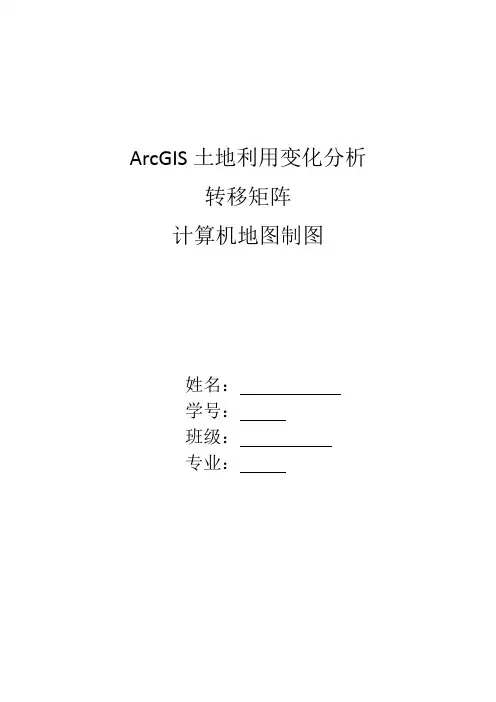 ArcGIS土地利用变化分析

转移矩阵

计算机地图制图

姓名：____
学号：____
班级：____
专业：____